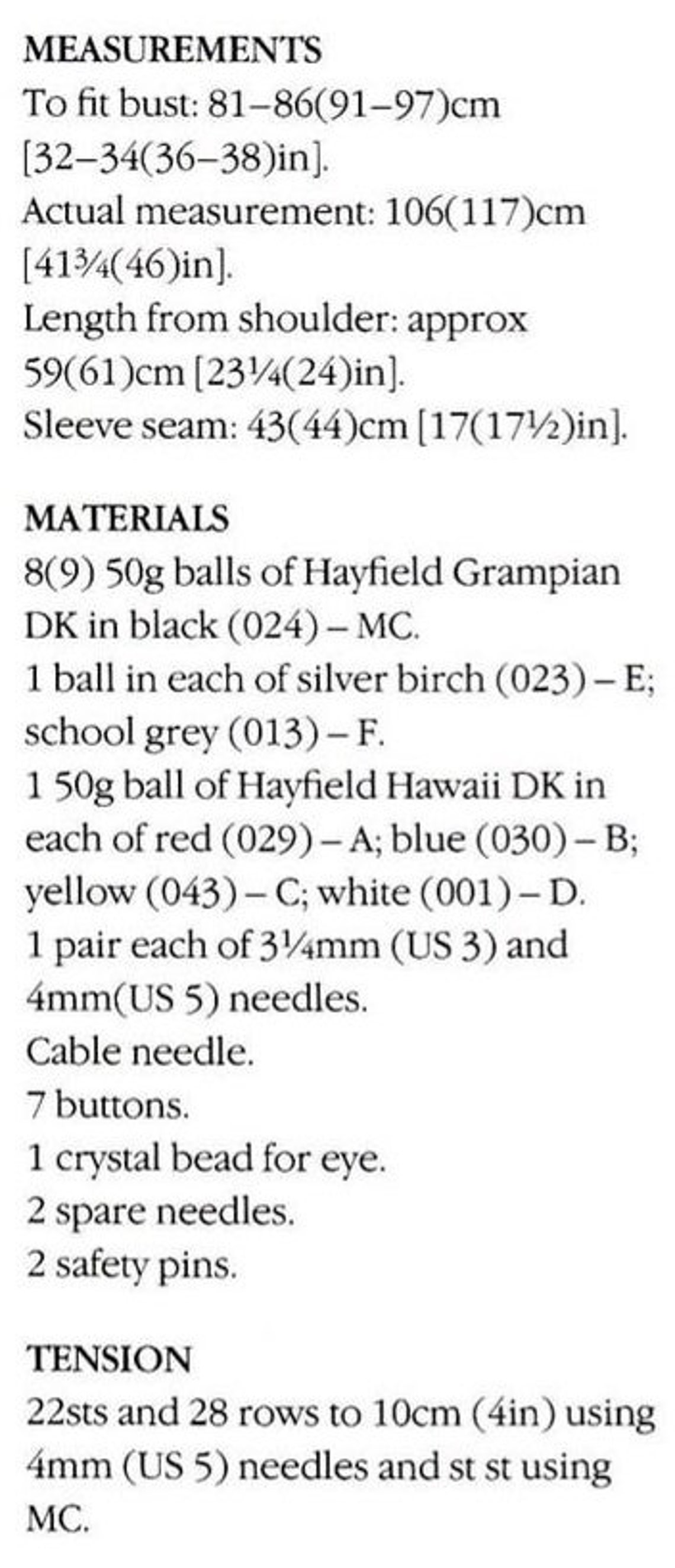 MEASUREMENTS

To fit bust: 81–86(91–97)cm [32–34(36–38)in].

Actual measurement: 106(117)cm [41¾(46)in].

Length from shoulder: approx 59(61)cm [23¼(24)in].

Sleeve seam: 43(44)cm [17(17½)in].

MATERIALS

8(9) 50g balls of Hayfield Grampian DK in black (024) – MC.

1 ball in each of silver birch (023) – E; school grey (013) – F.

1 50g ball of Hayfield Hawaii DK in each of red (029) – A; blue (030) – B; yellow (043) – C; white (001) – D.

1 pair each of 3¼mm (US 3) and 4mm(US 5) needles.

Cable needle.

7 buttons.

1 crystal bead for eye.

2 spare needles.

2 safety pins.

TENSION

22sts and 28 rows to 10cm (4in) using 4mm (US 5) needles and st st using MC.